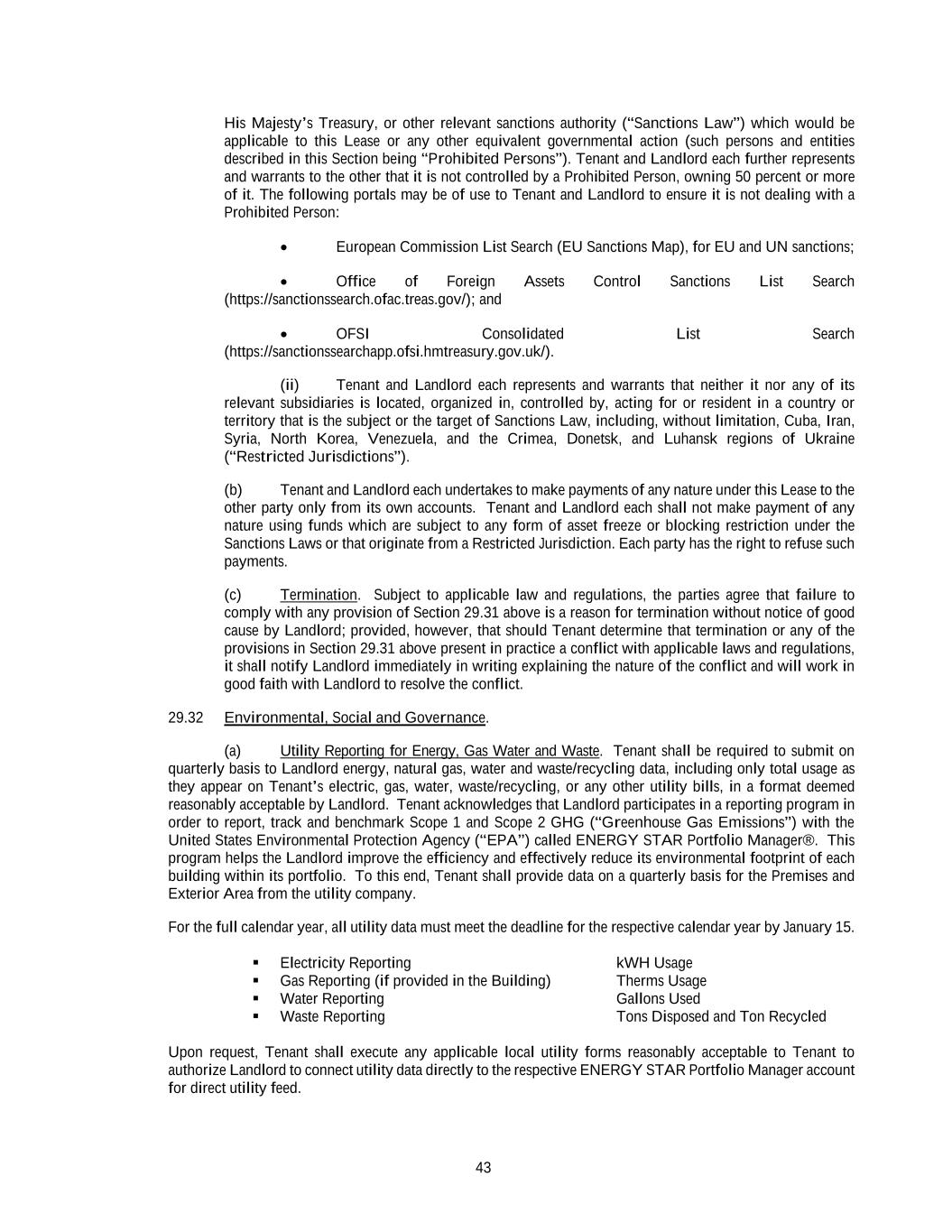 His Majesty's Treasury, or other relevant sanctions authority ("Sanctions Law") which would be applicable to this Lease or any other equivalent governmental action (such persons and entities described in this Section being "Prohibited Persons"). Tenant and Landlord each further represents and warrants to the other that it is not controlled by a Prohibited Person, owning 50 percent or more of it. The following portals may be of use to Tenant and Landlord to ensure it is not dealing with a Prohibited Person:

• European Commission List Search (EU Sanctions Map), for EU and UN sanctions;

• Office of Foreign Assets Control Sanctions List Search (https://sanctionssearch.ofac.treas.gov/); and

• OFSI Consolidated List Search (https://sanctionssearchapp.ofsi.hmtreasury.gov.uk/).

(ii) Tenant and Landlord each represents and warrants that neither it nor any of its relevant subsidiaries is located, organized in, controlled by, acting for or resident in a country or territory that is the subject or the target of Sanctions Law, including, without limitation, Cuba, Iran, Syria, North Korea, Venezuela, and the Crimea, Donetsk, and Luhansk regions of Ukraine ("Restricted Jurisdictions").

(b) Tenant and Landlord each undertakes to make payments of any nature under this Lease to the other party only from its own accounts. Tenant and Landlord each shall not make payment of any nature using funds which are subject to any form of asset freeze or blocking restriction under the Sanctions Laws or that originate from a Restricted Jurisdiction. Each party has the right to refuse such payments.

(c) Termination. Subject to applicable law and regulations, the parties agree that failure to comply with any provision of Section 29.31 above is a reason for termination without notice of good cause by Landlord; provided, however, that should Tenant determine that termination or any of the provisions in Section 29.31 above present in practice a conflict with applicable laws and regulations, it shall notify Landlord immediately in writing explaining the nature of the conflict and will work in good faith with Landlord to resolve the conflict.

29.32 Environmental, Social and Governance.

(a) Utility Reporting for Energy, Gas Water and Waste. Tenant shall be required to submit on quarterly basis to Landlord energy, natural gas, water and waste/recycling data, including only total usage as they appear on Tenant's electric, gas, water, waste/recycling, or any other utility bills, in a format deemed reasonably acceptable by Landlord. Tenant acknowledges that Landlord participates in a reporting program in order to report, track and benchmark Scope 1 and Scope 2 GHG ("Greenhouse Gas Emissions") with the United States Environmental Protection Agency ("EPA") called ENERGY STAR Portfolio Manager®. This program helps the Landlord improve the efficiency and effectively reduce its environmental footprint of each building within its portfolio. To this end, Tenant shall provide data on a quarterly basis for the Premises and Exterior Area from the utility company.

For the full calendar year, all utility data must meet the deadline for the respective calendar year by January 15.

▪ Electricity Reporting kWH Usage
▪ Gas Reporting (if provided in the Building) Therms Usage
▪ Water Reporting Gallons Used
▪ Waste Reporting Tons Disposed and Ton Recycled

Upon request, Tenant shall execute any applicable local utility forms reasonably acceptable to Tenant to authorize Landlord to connect utility data directly to the respective ENERGY STAR Portfolio Manager account for direct utility feed.

43